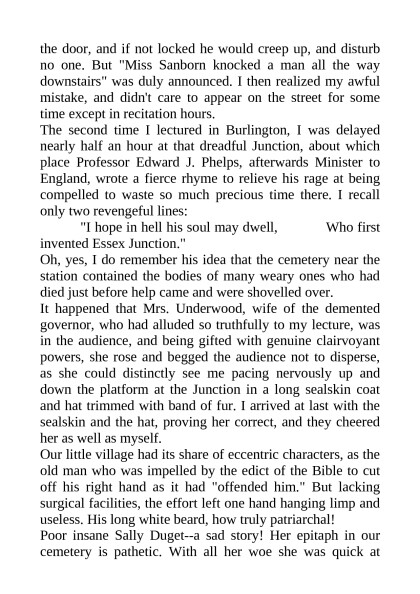 the door, and if not locked he would creep up, and disturb no one. But "Miss Sanborn knocked a man all the way downstairs" was duly announced. I then realized my awful mistake, and didn't care to appear on the street for some time except in recitation hours.

The second time I lectured in Burlington, I was delayed nearly half an hour at that dreadful Junction, about which place Professor Edward J. Phelps, afterwards Minister to England, wrote a fierce rhyme to relieve his rage at being compelled to waste so much precious time there. I recall only two revengeful lines:

"I hope in hell his soul may dwell, Who first invented Essex Junction."

Oh, yes, I do remember his idea that the cemetery near the station contained the bodies of many weary ones who had died just before help came and were shovelled over.

It happened that Mrs. Underwood, wife of the demented governor, who had alluded so truthfully to my lecture, was in the audience, and being gifted with genuine clairvoyant powers, she rose and begged the audience not to disperse, as she could distinctly see me pacing nervously up and down the platform at the Junction in a long sealskin coat and hat trimmed with band of fur. I arrived at last with the sealskin and the hat, proving her correct, and they cheered her as well as myself.

Our little village had its share of eccentric characters, as the old man who was impelled by the edict of the Bible to cut off his right hand as it had "offended him." But lacking surgical facilities, the effort left one hand hanging limp and useless. His long white beard, how truly patriarchal!

Poor insane Sally Duget--a sad story! Her epitaph in our cemetery is pathetic. With all her woe she was quick at